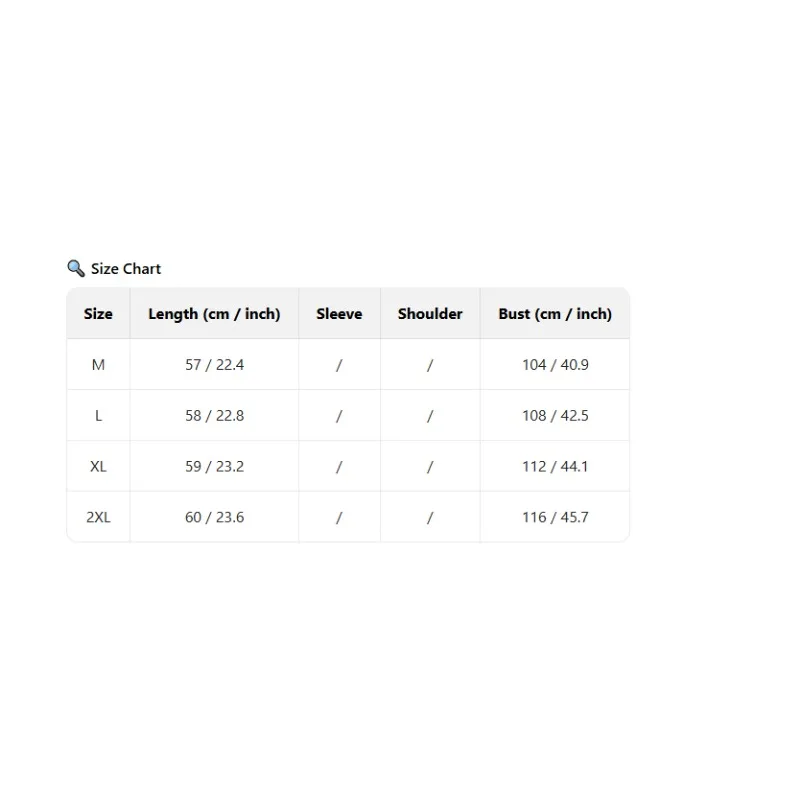 🔍 Size Chart

| Size | Length (cm / inch) | Sleeve | Shoulder | Bust (cm / inch) |
|---|---|---|---|---|
| M | 57 / 22.4 | / | / | 104 / 40.9 |
| L | 58 / 22.8 | / | / | 108 / 42.5 |
| XL | 59 / 23.2 | / | / | 112 / 44.1 |
| 2XL | 60 / 23.6 | / | / | 116 / 45.7 |